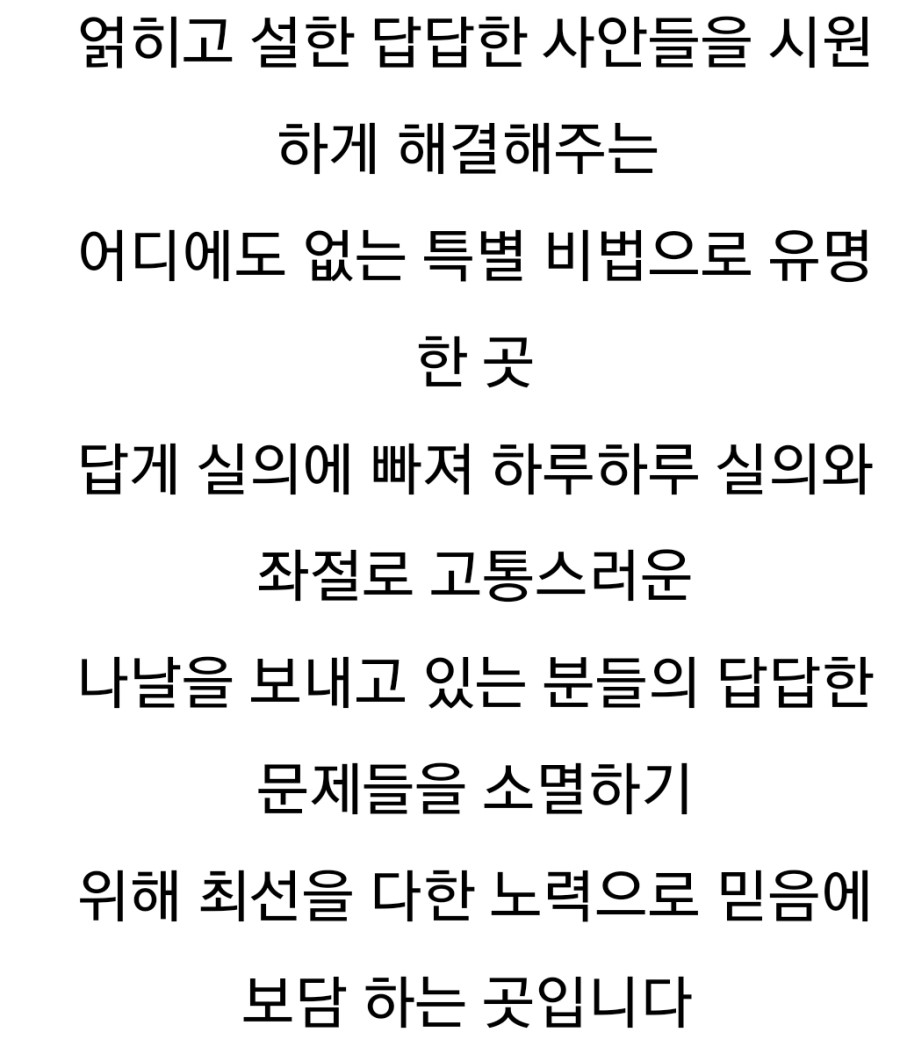 얽히고 설한 답답한 사안들을 시원하게 해결해주는 어디에도 없는 특별 비법으로 유명한 곳 답게 실의에 빠져 하루하루 실의와 좌절로 고통스러운 나날을 보내고 있는 분들의 답답한 문제들을 소멸하기 위해 최선을 다한 노력으로 믿음에 보담 하는 곳입니다